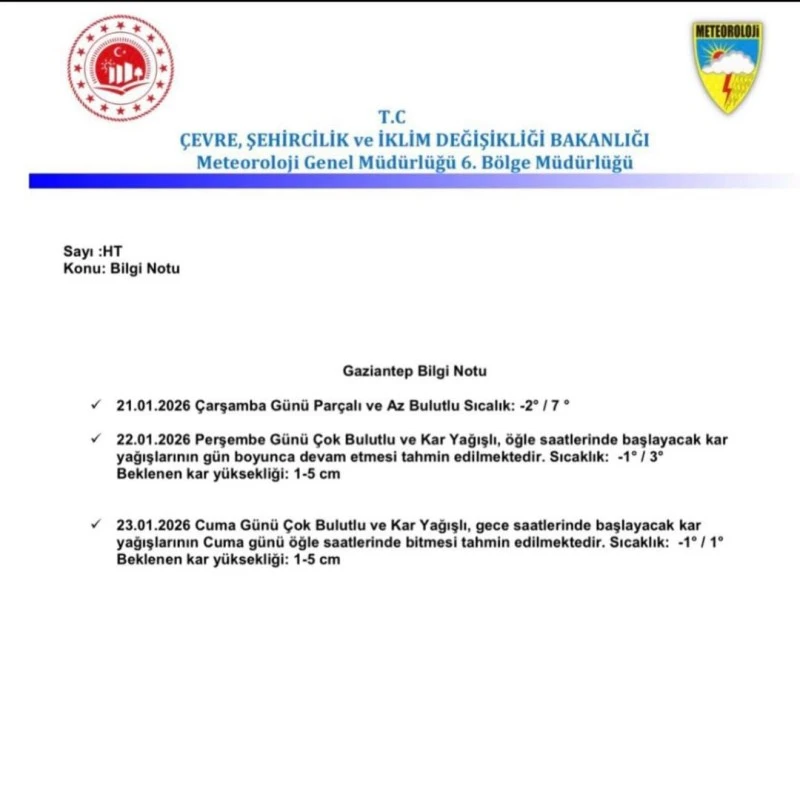 METEOROLOJİ

T.C
ÇEVRE, ŞEHİRCİLİK ve İKLİM DEĞİŞİKLİĞİ BAKANLIĞI
Meteoroloji Genel Müdürlüğü 6. Bölge Müdürlüğü

Sayı :HT
Konu: Bilgi Notu

Gaziantep Bilgi Notu

✓ 21.01.2026 Çarşamba Günü Parçalı ve Az Bulutlu Sıcalık: -2° / 7 °

✓ 22.01.2026 Perşembe Günü Çok Bulutlu ve Kar Yağışlı, öğle saatlerinde başlayacak kar yağışlarının gün boyunca devam etmesi tahmin edilmektedir. Sıcaklık: -1° / 3° Beklenen kar yüksekliği: 1-5 cm

✓ 23.01.2026 Cuma Günü Çok Bulutlu ve Kar Yağışlı, gece saatlerinde başlayacak kar yağışlarının Cuma günü öğle saatlerinde bitmesi tahmin edilmektedir. Sıcaklık: -1° / 1° Beklenen kar yüksekliği: 1-5 cm